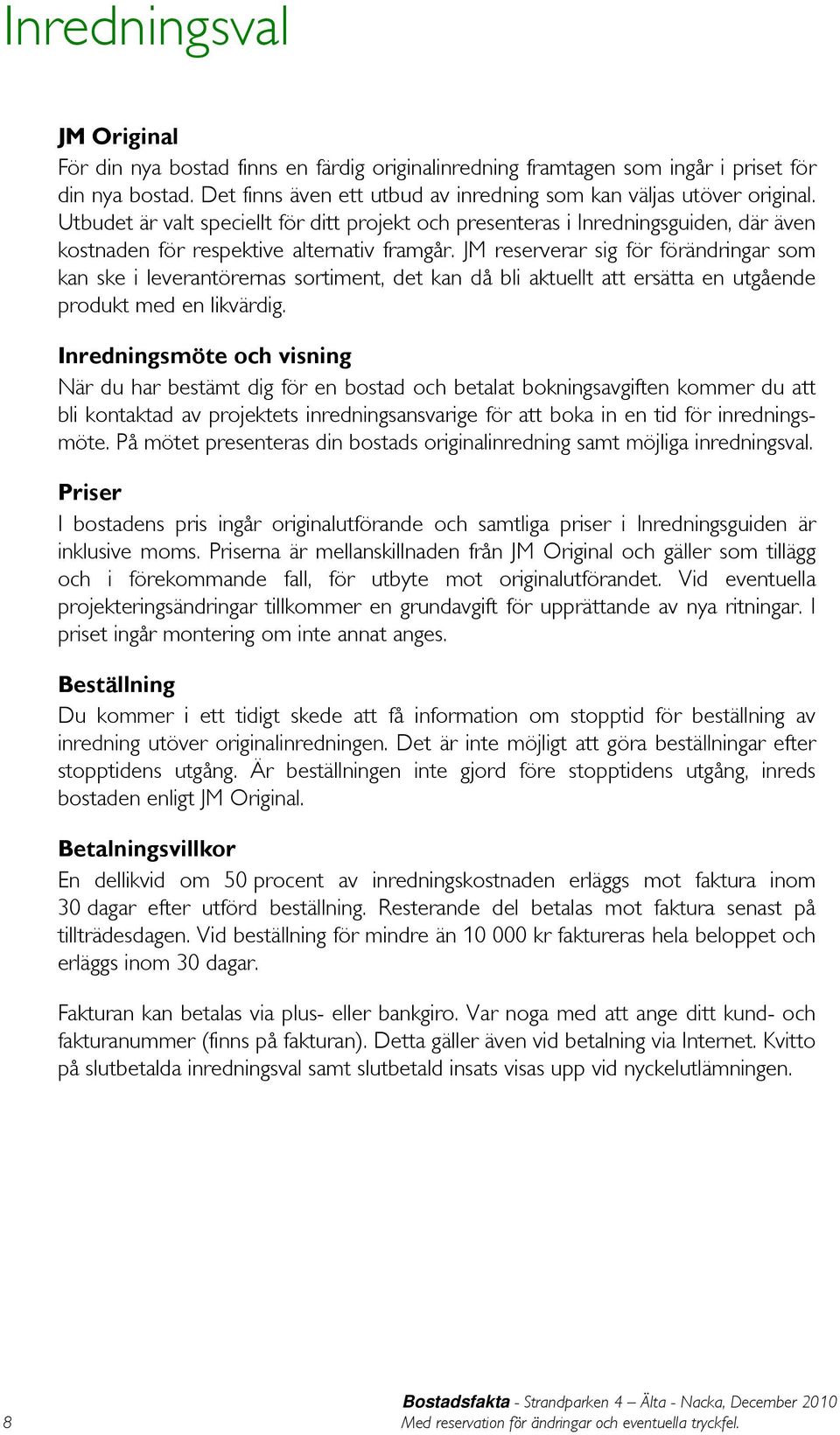 Inredningsval

JM Original
För din nya bostad finns en färdig originalinredning framtagen som ingår i priset för din nya bostad. Det finns även ett utbud av inredning som kan väljas utöver original. Utbudet är valt speciellt för ditt projekt och presenteras i Inredningsguiden, där även kostnaden för respektive alternativ framgår. JM reserverar sig för förändringar som kan ske i leverantörernas sortiment, det kan då bli aktuellt att ersätta en utgående produkt med en likvärdig.

Inredningsmöte och visning
När du har bestämt dig för en bostad och betalat bokningsavgiften kommer du att bli kontaktad av projektets inredningsansvarige för att boka in en tid för inredningsmöte. På mötet presenteras din bostads originalinredning samt möjliga inredningsval.

Priser
I bostadens pris ingår originalutförande och samtliga priser i Inredningsguiden är inklusive moms. Priserna är mellanskillnaden från JM Original och gäller som tillägg och i förekommande fall, för utbyte mot originalutförandet. Vid eventuella projekteringsändringar tillkommer en grundavgift för upprättande av nya ritningar. I priset ingår montering om inte annat anges.

Beställning
Du kommer i ett tidigt skede att få information om stopptid för beställning av inredning utöver originalinredningen. Det är inte möjligt att göra beställningar efter stopptidens utgång. Är beställningen inte gjord före stopptidens utgång, inreds bostaden enligt JM Original.

Betalningsvillkor
En dellikvid om 50 procent av inredningskostnaden erläggs mot faktura inom 30 dagar efter utförd beställning. Resterande del betalas mot faktura senast på tillträdesdagen. Vid beställning för mindre än 10 000 kr faktureras hela beloppet och erläggs inom 30 dagar.

Fakturan kan betalas via plus- eller bankgiro. Var noga med att ange ditt kund- och fakturanummer (finns på fakturan). Detta gäller även vid betalning via Internet. Kvitto på slutbetalda inredningsval samt slutbetald insats visas upp vid nyckelutlämningen.

8

Bostadsfakta - Strandparken 4 – Älta - Nacka, December 2010
Med reservation för ändringar och eventuella tryckfel.